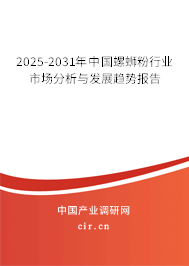 2025-2031年中国螺蛳粉行业市场分析与发展趋势报告

中国产业调研网
cir.cn